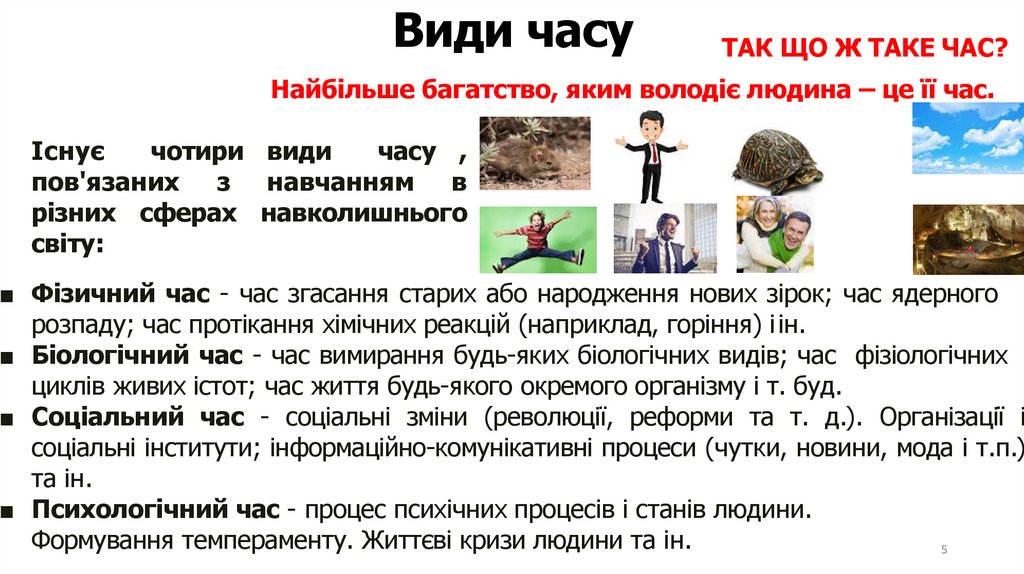 Види часу

ТАК ЩО Ж ТАКЕ ЧАС?

Найбільше багатство, яким володіє людина – це її час.

Існує чотири види часу , пов'язаних з навчанням в різних сферах навколишнього світу:

• Фізичний час - час згасання старих або народження нових зірок; час ядерного розпаду; час протікання хімічних реакцій (наприклад, горіння) і ін.
• Біологічний час - час вимирання будь-яких біологічних видів; час фізіологічних циклів живих істот; час життя будь-якого окремого організму і т. буд.
• Соціальний час - соціальні зміни (революції, реформи та т. д.). Організації і соціальні інститути; інформаційно-комунікативні процеси (чутки, новини, мода і т.п.) та ін.
• Психологічний час - процес психічних процесів і станів людини. Формування темпераменту. Життєві кризи людини та ін.

5